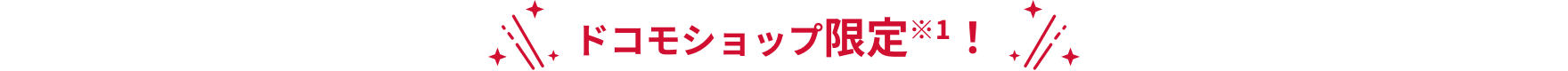 ドコモショップ限定※1！